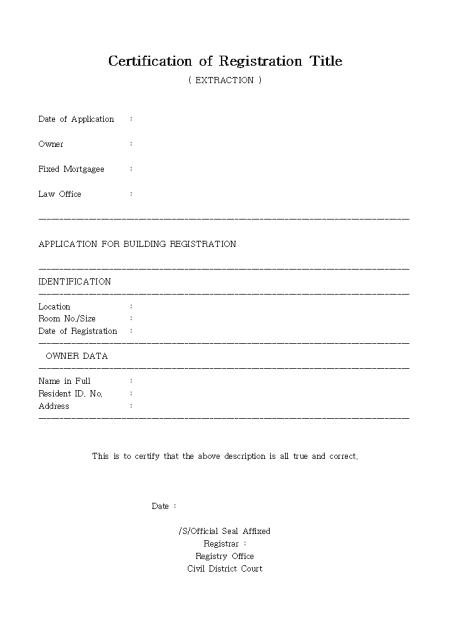 Certification of Registration Title
( EXTRACTION )

Date of Application :

Owner :

Fixed Mortgagee :

Law Office :

APPLICATION FOR BUILDING REGISTRATION

IDENTIFICATION

Location :
Room No./Size :
Date of Registration :

OWNER DATA

Name in Full :
Resident ID. No. :
Address :

This is to certify that the above description is all true and correct.

Date :

/S/Official Seal Affixed
Registrar :
Registry Office
Civil District Court